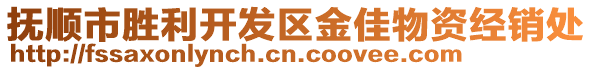 抚顺市胜利开发区金佳物资经销处
http://fssaxonlynch.cn.coovee.com